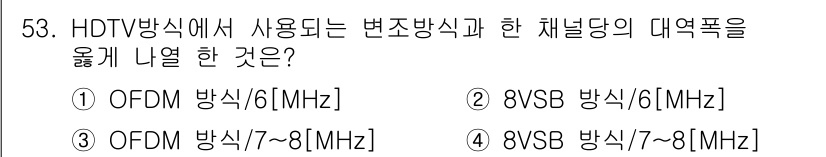 53. HDTV방식에서 사용되는 변조방식과 한 채널당의 대역폭을 옳게 나열 한 것은?

① OFDM 방식/6[MHz]
② 8VSB 방식/6[MHz]
③ OFDM 방식/7~8[MHz]
④ 8VSB 방식/7~8[MHz]